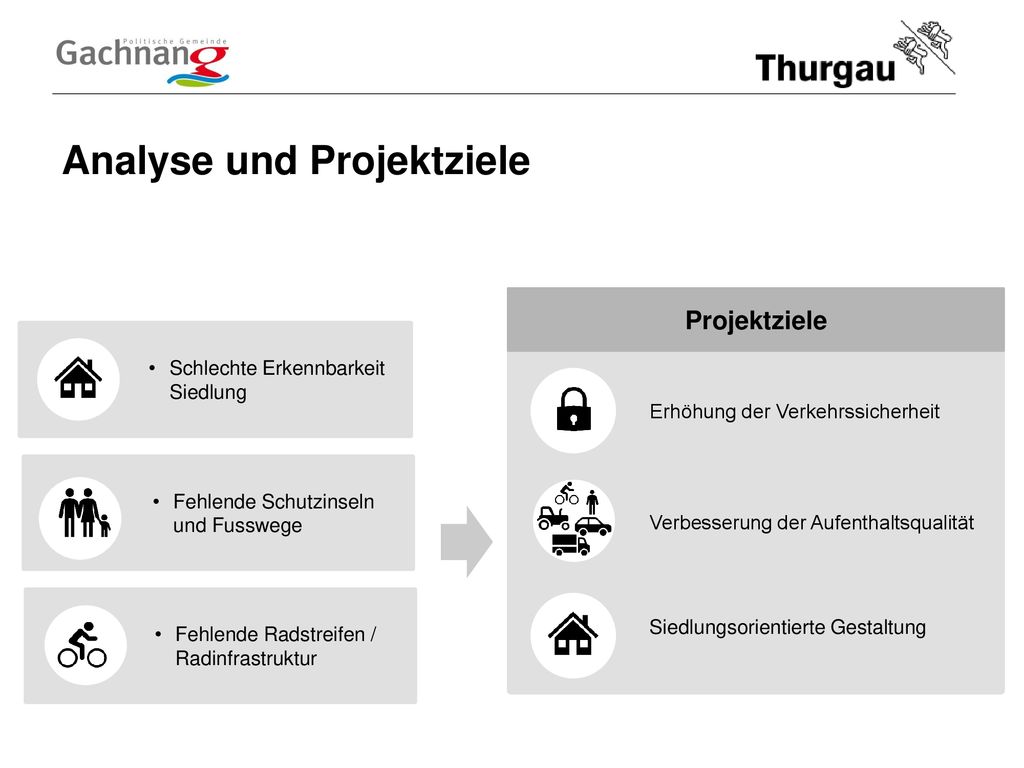 Politische Gemeinde
Gachnang

Thurgau

Analyse und Projektziele

• Schlechte Erkennbarkeit Siedlung

• Fehlende Schutzinseln und Fusswege

• Fehlende Radstreifen / Radinfrastruktur

Projektziele

Erhöhung der Verkehrssicherheit

Verbesserung der Aufenthaltsqualität

Siedlungsorientierte Gestaltung